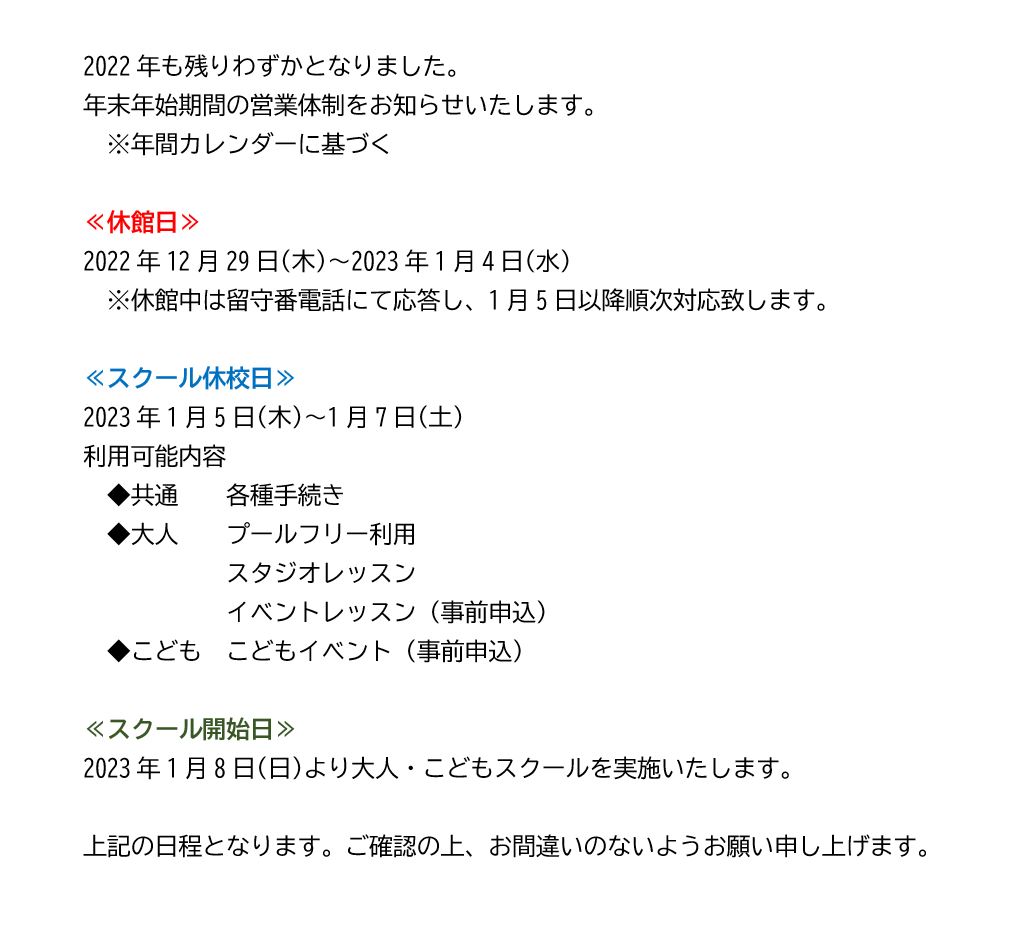 2022年も残りわずかとなりました。
年末年始期間の営業体制をお知らせいたします。
※年間カレンダーに基づく

≪休館日≫
2022年12月29日(木)～2023年1月4日(水)
※休館中は留守番電話にて応答し、1月5日以降順次対応致します。

≪スクール休校日≫
2023年1月5日(木)～1月7日(土)
利用可能内容
◆共通 各種手続き
◆大人 プールフリー利用
スタジオレッスン
イベントレッスン（事前申込）
◆こども こどもイベント（事前申込）

≪スクール開始日≫
2023年1月8日(日)より大人・こどもスクールを実施いたします。

上記の日程となります。ご確認の上、お間違いのないようお願い申し上げます。